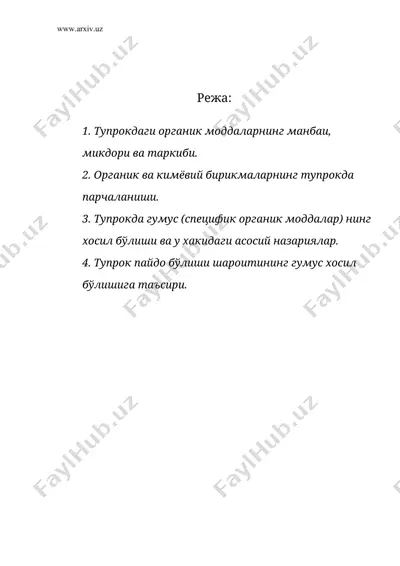 www.arxiv.uz

FaylHub.uz

Режа:

1. Тупрокдаги органик моддаларнинг манбаи, микдори ва таркиби.
2. Органик ва кимёвий бирикмаларнинг тупрокда парчаланиши.
3. Тупрокда гумус (специфик органик моддалар) нинг хосил бўлиши ва у хакидаги асосий назариялар.
4. Тупрок пайдо бўлиши шароитининг гумус хосил бўлишига таъсири.